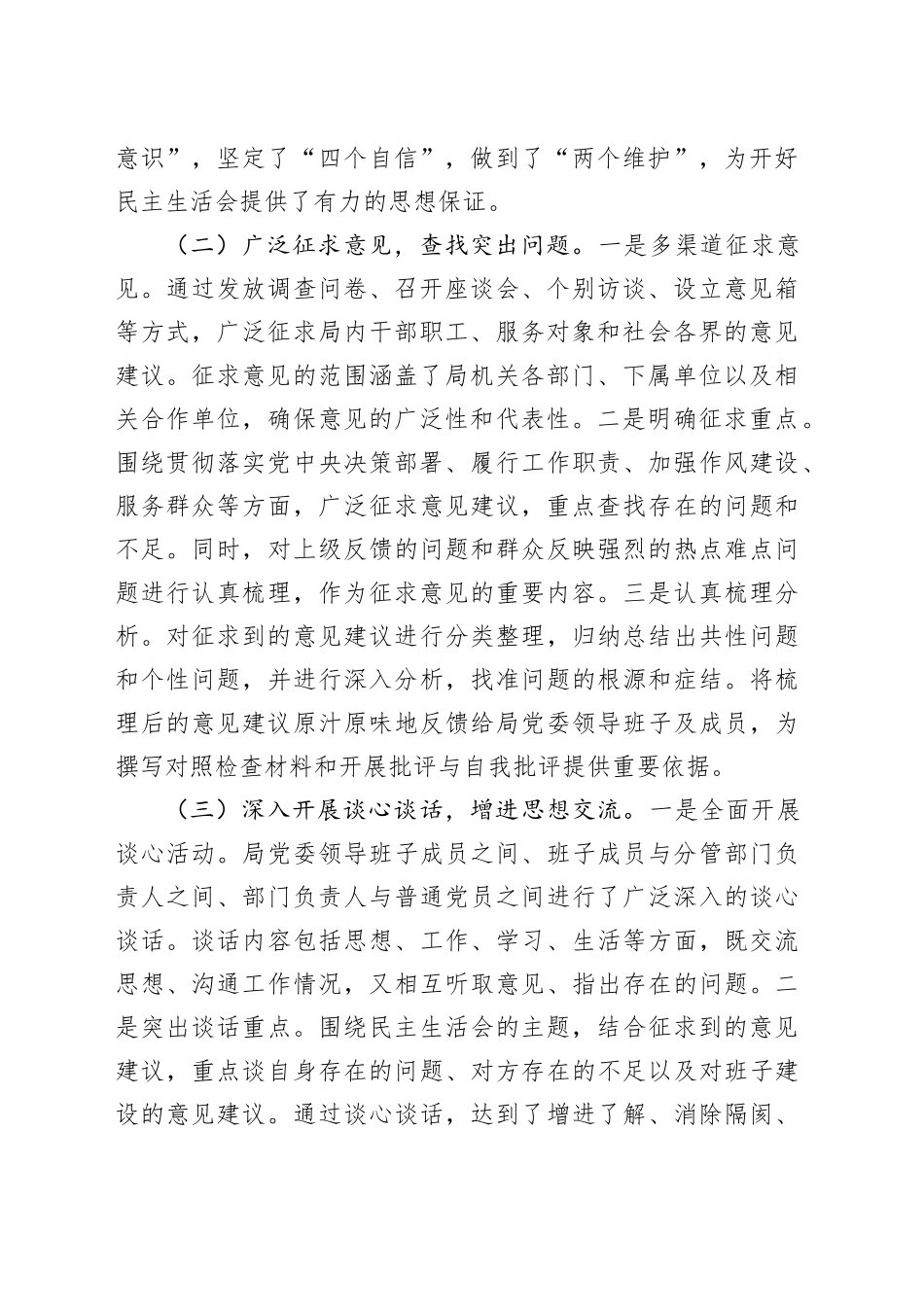 意识”，坚定了“四个自信”，做到了“两个维护”，为开好民主生活会提供了有力的思想保证。

（二）广泛征求意见，查找突出问题。一是多渠道征求意见。通过发放调查问卷、召开座谈会、个别访谈、设立意见箱等方式，广泛征求局内干部职工、服务对象和社会各界的意见建议。征求意见的范围涵盖了局机关各部门、下属单位以及相关合作单位，确保意见的广泛性和代表性。二是明确征求重点。围绕贯彻落实党中央决策部署、履行工作职责、加强作风建设、服务群众等方面，广泛征求意见建议，重点查找存在的问题和不足。同时，对上级反馈的问题和群众反映强烈的热点难点问题进行认真梳理，作为征求意见的重要内容。三是认真梳理分析。对征求到的意见建议进行分类整理，归纳总结出共性问题和个性问题，并进行深入分析，找准问题的根源和症结。将梳理后的意见建议原汁原味地反馈给局党委领导班子及成员，为撰写对照检查材料和开展批评与自我批评提供重要依据。

（三）深入开展谈心谈话，增进思想交流。一是全面开展谈心活动。局党委领导班子成员之间、班子成员与分管部门负责人之间、部门负责人与普通党员之间进行了广泛深入的谈心谈话。谈话内容包括思想、工作、学习、生活等方面，既交流思想、沟通工作情况，又相互听取意见、指出存在的问题。二是突出谈话重点。围绕民主生活会的主题，结合征求到的意见建议，重点谈自身存在的问题、对方存在的不足以及对班子建设的意见建议。通过谈心谈话，达到了增进了解、消除隔阂、